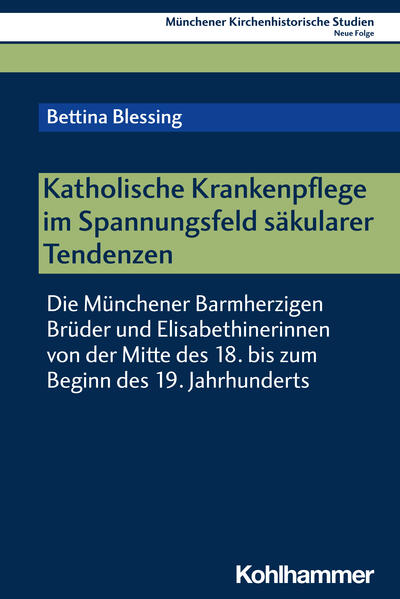 Münchener Kirchenhistorische Studien
Neue Folge

Bettina Blessing

Katholische Krankenpflege im Spannungsfeld säkularer Tendenzen

Die Münchener Barmherzigen Brüder und Elisabethinerinnen von der Mitte des 18. bis zum Beginn des 19. Jahrhunderts

Kohlhammer